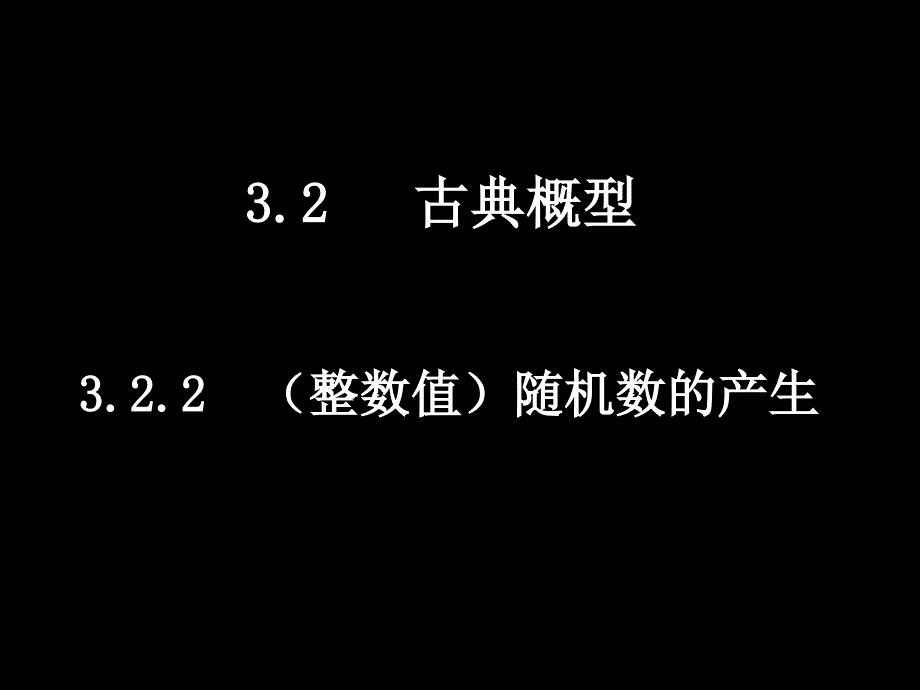 3.2　古典概型

3.2.2　（整数值）随机数的产生